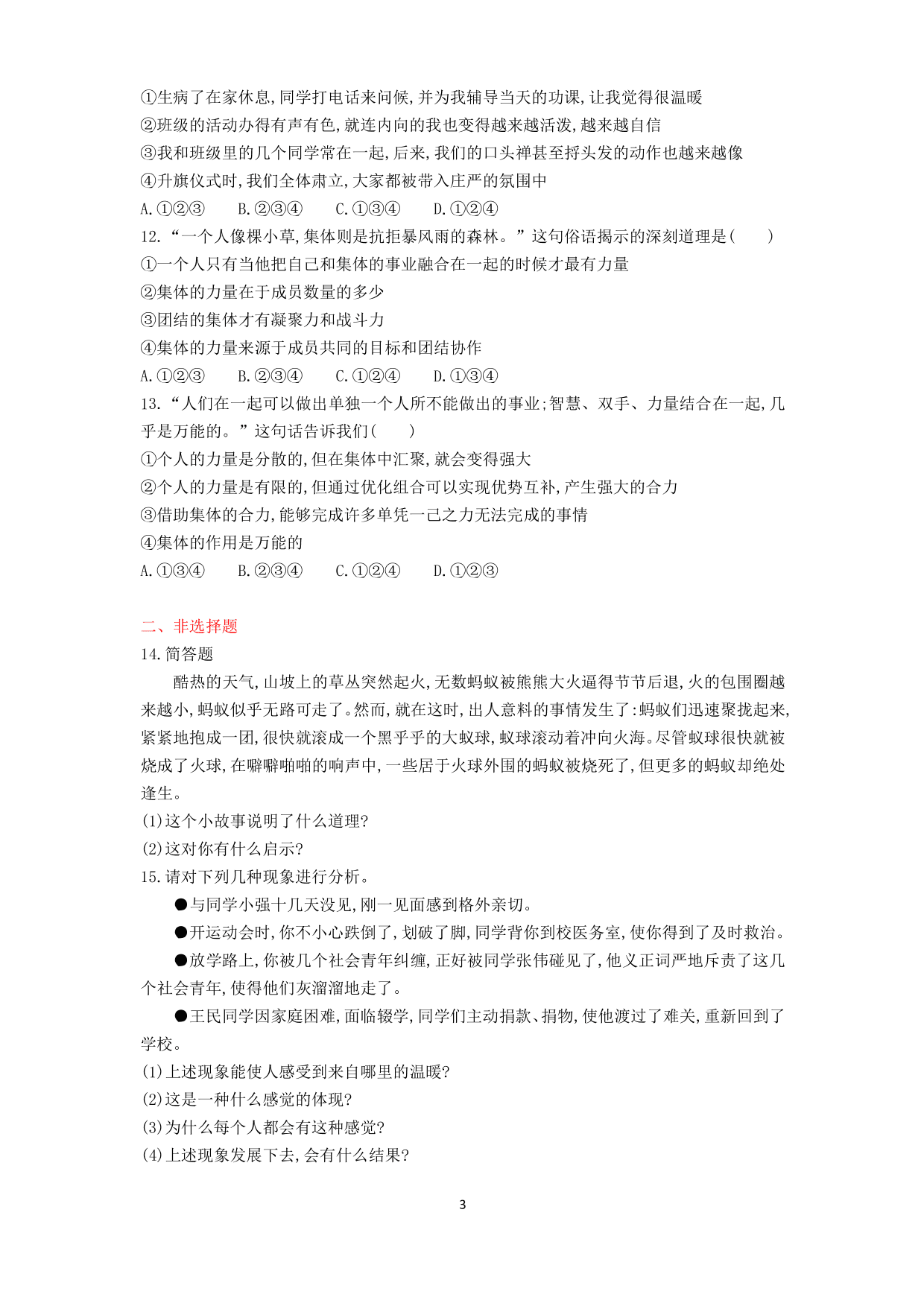 ①生病了在家休息,同学打电话来问候,并为我辅导当天的功课,让我觉得很温暖
②班级的活动办得有声有色,就连内向的我也变得越来越活泼,越来越自信
③我和班级里的几个同学常在一起,后来,我们的口头禅甚至捋头发的动作也越来越像
④升旗仪式时,我们全体肃立,大家都被带入庄严的氛围中
A.①②③　B.②③④　C.①③④　D.①②④
12.“一个人像棵小草,集体则是抗拒暴风雨的森林。”这句俗语揭示的深刻道理是(　　)
①一个人只有当他把自己和集体的事业融合在一起的时候才最有力量
②集体的力量在于成员数量的多少
③团结的集体才有凝聚力和战斗力
④集体的力量来源于成员共同的目标和团结协作
A.①②③　B.②③④　C.①②④　D.①③④
13.“人们在一起可以做出单独一个人所不能做出的事业;智慧、双手、力量结合在一起,几乎是万能的。”这句话告诉我们(　　)
①个人的力量是分散的,但在集体中汇聚,就会变得强大
②个人的力量是有限的,但通过优化组合可以实现优势互补,产生强大的合力
③借助集体的合力,能够完成许多单凭一己之力无法完成的事情
④集体的作用是万能的
A.①③④　B.②③④　C.①②④　D.①②③

二、非选择题
14.简答题
酷热的天气,山坡上的草丛突然起火,无数蚂蚁被熊熊大火逼得节节后退,火的包围圈越来越小,蚂蚁似乎无路可走了。然而,就在这时,出人意料的事情发生了:蚂蚁们迅速聚拢起来,紧紧地抱成一团,很快就滚成一个黑乎乎的大蚁球,蚁球滚动着冲向火海。尽管蚁球很快就被烧成了火球,在噼噼啪啪的响声中,一些居于火球外围的蚂蚁被烧死了,但更多的蚂蚁却绝处逢生。
(1)这个小故事说明了什么道理?
(2)这对你有什么启示?
15.请对下列几种现象进行分析。
●与同学小强十几天没见,刚一见面感到格外亲切。
●开运动会时,你不小心跌倒了,划破了脚,同学背你到校医务室,使你得到了及时救治。
●放学路上,你被几个社会青年纠缠,正好被同学张伟碰见了,他义正词严地斥责了这几个社会青年,使得他们灰溜溜地走了。
●王民同学因家庭困难,面临辍学,同学们主动捐款、捐物,使他渡过了难关,重新回到了学校。
(1)上述现象能使人感受到来自哪里的温暖?
(2)这是一种什么感觉的体现?
(3)为什么每个人都会有这种感觉?
(4)上述现象发展下去,会有什么结果?

3